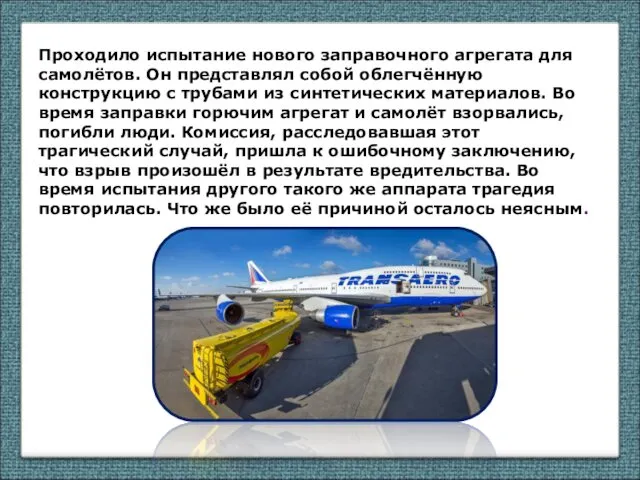 Проходило испытание нового заправочного агрегата для самолётов. Он представлял собой облегчённую конструкцию с трубами из синтетических материалов. Во время заправки горючим агрегат и самолёт взорвались, погибли люди. Комиссия, расследовавшая этот трагический случай, пришла к ошибочному заключению, что взрыв произошёл в результате вредительства. Во время испытания другого такого же аппарата трагедия повторилась. Что же было её причиной осталось неясным.

TRANSAERO